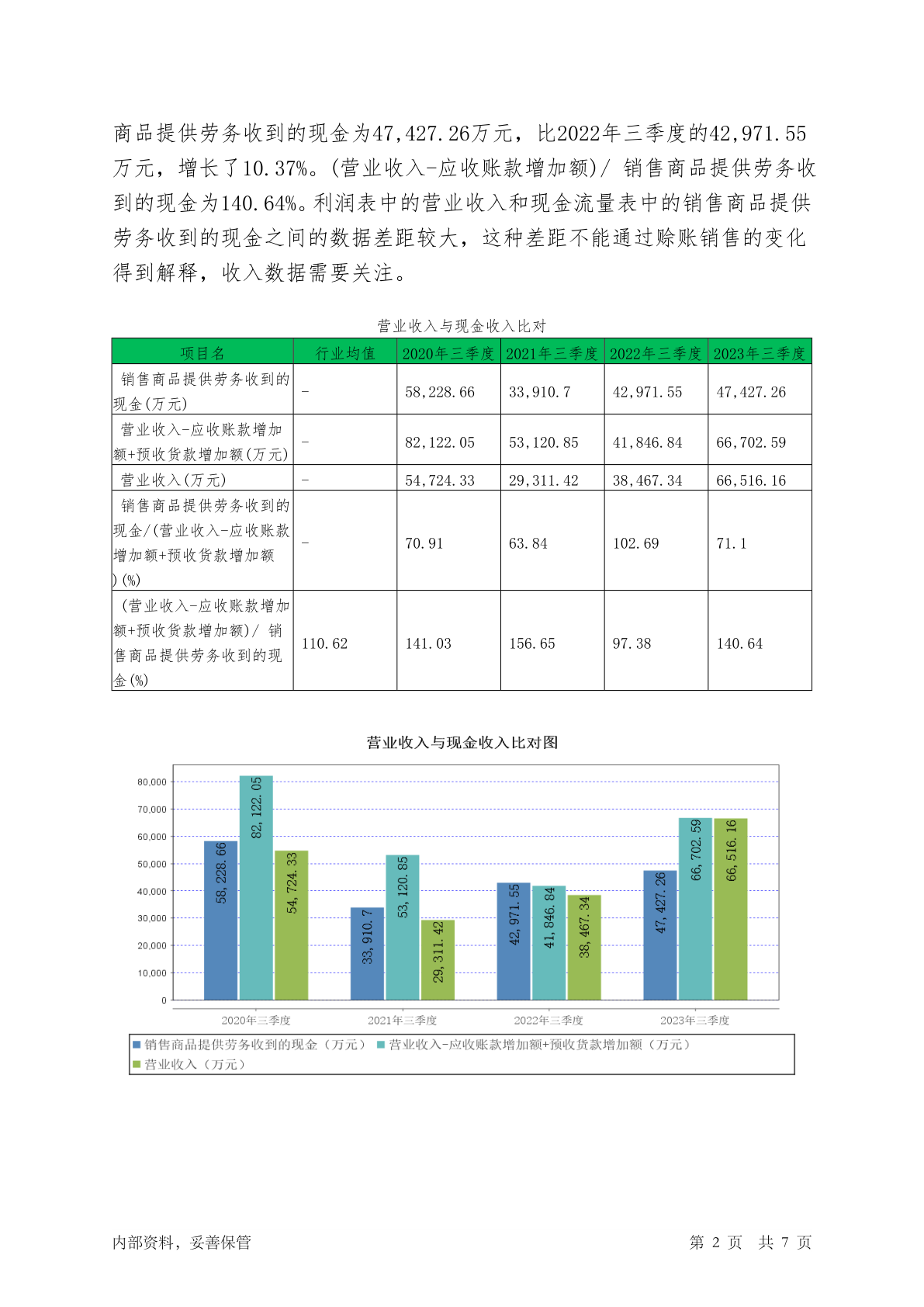 商品提供劳务收到的现金为47,427.26万元，比2022年三季度的42,971.55万元，增长了10.37%。(营业收入-应收账款增加额)/ 销售商品提供劳务收到的现金为140.64%。利润表中的营业收入和现金流量表中的销售商品提供劳务收到的现金之间的数据差距较大，这种差距不能通过赊账销售的变化得到解释，收入数据需要关注。

营业收入与现金收入比对

| 项目名 | 行业均值 | 2020年三季度 | 2021年三季度 | 2022年三季度 | 2023年三季度 |
|---|---|---|---|---|---|
| 销售商品提供劳务收到的现金(万元) | - | 58,228.66 | 33,910.7 | 42,971.55 | 47,427.26 |
| 营业收入-应收账款增加额+预收货款增加额(万元) | - | 82,122.05 | 53,120.85 | 41,846.84 | 66,702.59 |
| 营业收入(万元) | - | 54,724.33 | 29,311.42 | 38,467.34 | 66,516.16 |
| 销售商品提供劳务收到的现金/(营业收入-应收账款增加额+预收货款增加额)(%) | - | 70.91 | 63.84 | 102.69 | 71.1 |
| (营业收入-应收账款增加额+预收货款增加额)/ 销售商品提供劳务收到的现金(%) | 110.62 | 141.03 | 156.65 | 97.38 | 140.64 |

营业收入与现金收入比对图

80,000
70,000
60,000
50,000
40,000
30,000
20,000
10,000
0

58,228.66
82,122.05
54,724.33
33,910.7
53,120.85
29,311.42
42,971.55
41,846.84
38,467.34
47,427.26
66,702.59
66,516.16

2020年三季度 2021年三季度 2022年三季度 2023年三季度

销售商品提供劳务收到的现金（万元） 营业收入-应收账款增加额+预收货款增加额（万元） 营业收入（万元）

内部资料，妥善保管

第 2 页 共 7 页